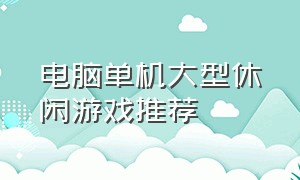 电脑单机大型休闲游戏推荐